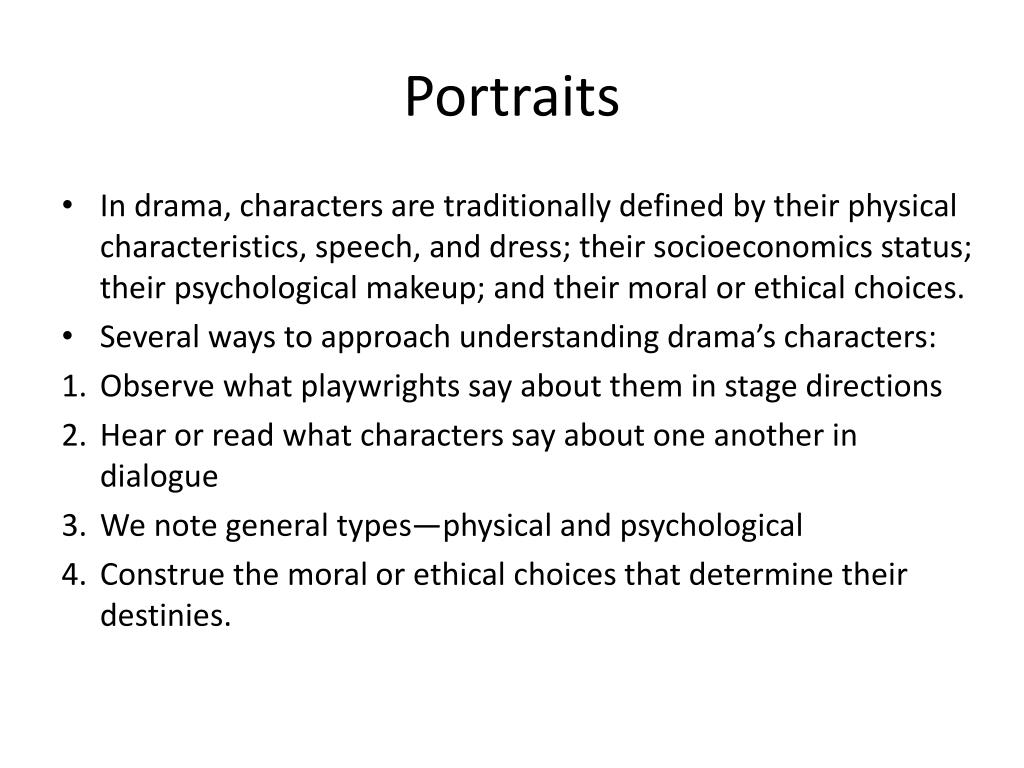 Portraits

• In drama, characters are traditionally defined by their physical characteristics, speech, and dress; their socioeconomics status; their psychological makeup; and their moral or ethical choices.
• Several ways to approach understanding drama's characters:
1. Observe what playwrights say about them in stage directions
2. Hear or read what characters say about one another in dialogue
3. We note general types—physical and psychological
4. Construe the moral or ethical choices that determine their destinies.